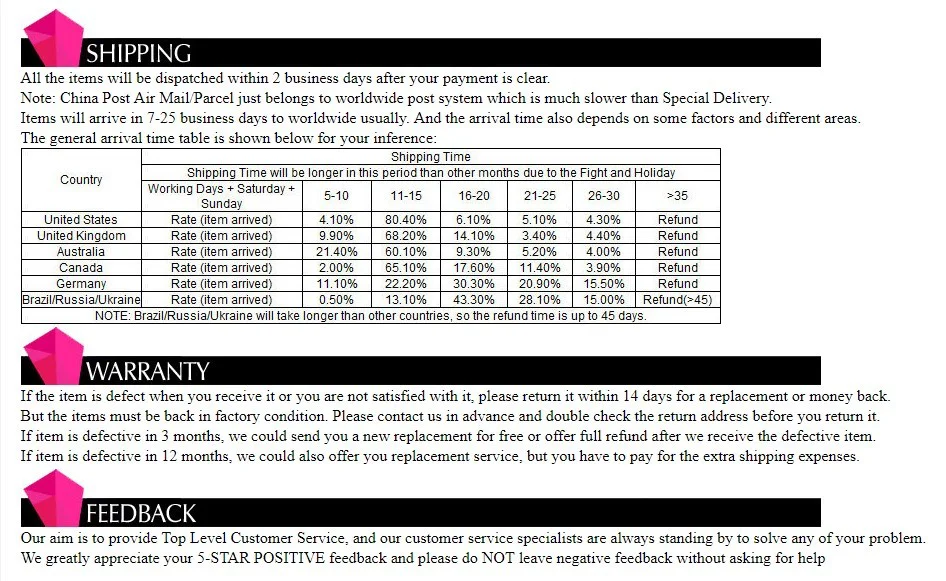 SHIPPING

All the items will be dispatched within 2 business days after your payment is clear.
Note: China Post Air Mail/Parcel just belongs to worldwide post system which is much slower than Special Delivery.
Items will arrive in 7-25 business days to worldwide usually. And the arrival time also depends on some factors and different areas.
The general arrival time table is shown below for your inference:

| Country | Shipping Time | | | | | | |
|---|---|---|---|---|---|---|---|
| | Shipping Time will be longer in this period than other months due to the Fight and Holiday | | | | | | |
| | Working Days + Saturday + Sunday | 5-10 | 11-15 | 16-20 | 21-25 | 26-30 | >35 |
| United States | Rate (item arrived) | 4.10% | 80.40% | 6.10% | 5.10% | 4.30% | Refund |
| United Kingdom | Rate (item arrived) | 9.90% | 68.20% | 14.10% | 3.40% | 4.40% | Refund |
| Australia | Rate (item arrived) | 21.40% | 60.10% | 9.30% | 5.20% | 4.00% | Refund |
| Canada | Rate (item arrived) | 2.00% | 65.10% | 17.60% | 11.40% | 3.90% | Refund |
| Germany | Rate (item arrived) | 11.10% | 22.20% | 30.30% | 20.90% | 15.50% | Refund |
| Brazil/Russia/Ukraine | Rate (item arrived) | 0.50% | 13.10% | 43.30% | 28.10% | 15.00% | Refund(>45) |
| NOTE: Brazil/Russia/Ukraine will take longer than other countries, so the refund time is up to 45 days. | | | | | | | |

WARRANTY

If the item is defect when you receive it or you are not satisfied with it, please return it within 14 days for a replacement or money back.
But the items must be back in factory condition. Please contact us in advance and double check the return address before you return it.
If item is defective in 3 months, we could send you a new replacement for free or offer full refund after we receive the defective item.
If item is defective in 12 months, we could also offer you replacement service, but you have to pay for the extra shipping expenses.

FEEDBACK

Our aim is to provide Top Level Customer Service, and our customer service specialists are always standing by to solve any of your problem.
We greatly appreciate your 5-STAR POSITIVE feedback and please do NOT leave negative feedback without asking for help